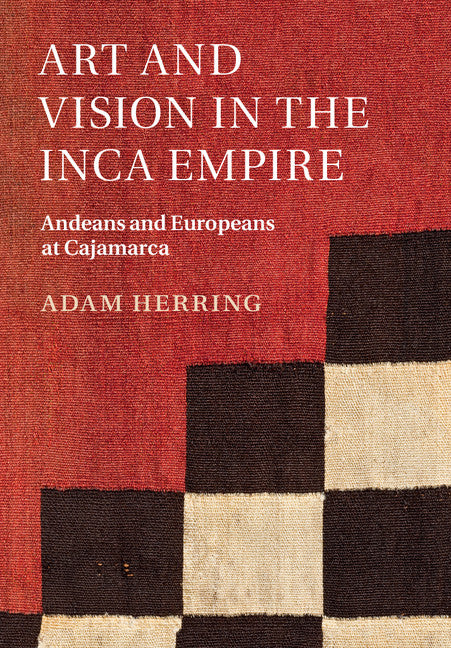 ART AND VISION IN THE INCA EMPIRE

Andeans and Europeans at Cajamarca

ADAM HERRING